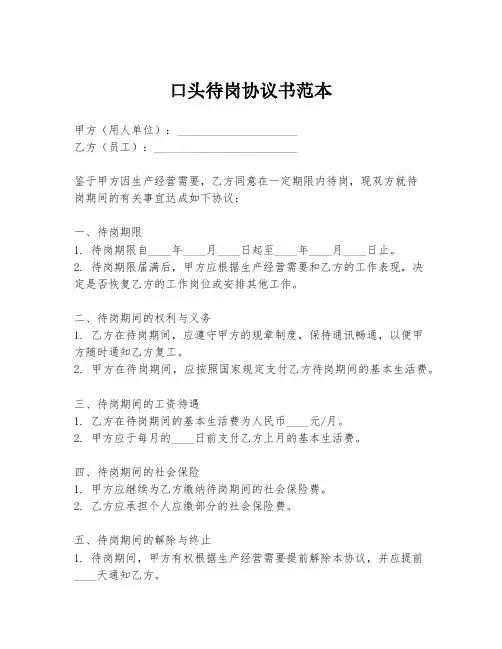 口头待岗协议书范本

甲方（用人单位）：____________________
乙方（员工）：________________________

鉴于甲方因生产经营需要，乙方同意在一定期限内待岗，现双方就待岗期间的有关事宜达成如下协议：

一、待岗期限
1. 待岗期限自____年____月____日起至____年____月____日止。
2. 待岗期限届满后，甲方应根据生产经营需要和乙方的工作表现，决定是否恢复乙方的工作岗位或安排其他工作。

二、待岗期间的权利与义务
1. 乙方在待岗期间，应遵守甲方的规章制度，保持通讯畅通，以便甲方随时通知乙方复工。
2. 甲方在待岗期间，应按照国家规定支付乙方待岗期间的基本生活费。

三、待岗期间的工资待遇
1. 乙方在待岗期间的基本生活费为人民币____元/月。
2. 甲方应于每月的____日前支付乙方上月的基本生活费。

四、待岗期间的社会保险
1. 甲方应继续为乙方缴纳待岗期间的社会保险费。
2. 乙方应承担个人应缴部分的社会保险费。

五、待岗期间的解除与终止
1. 待岗期间，甲方有权根据生产经营需要提前解除本协议，并应提前____天通知乙方。